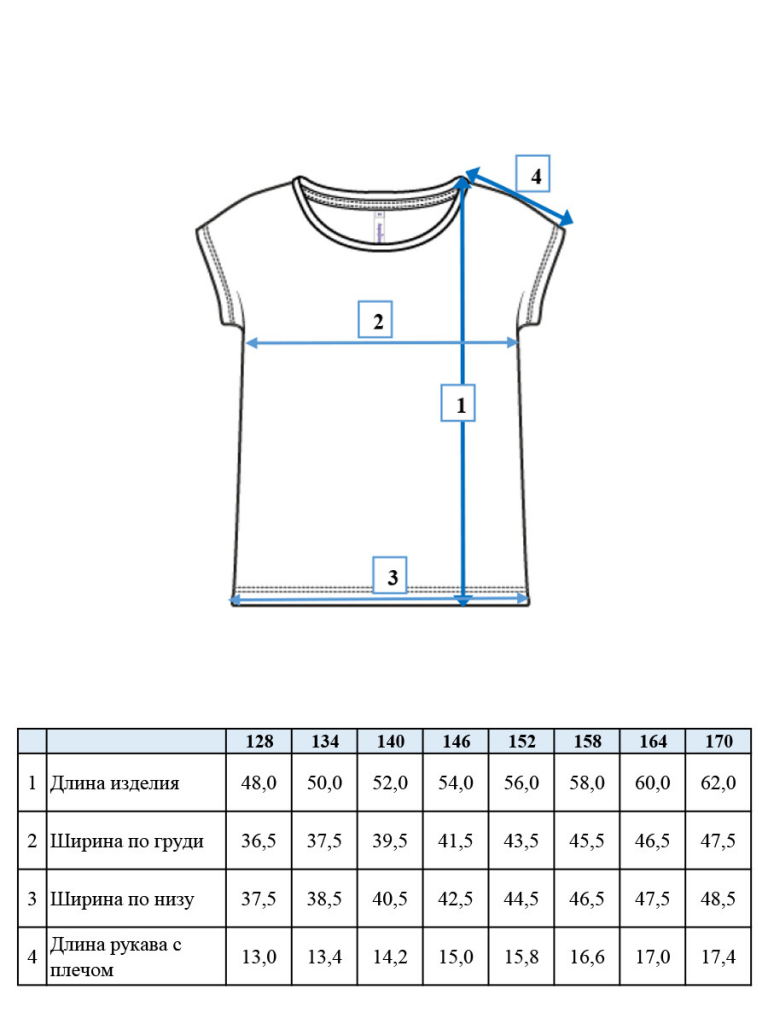 4

2

1

3

|  |  | 128 | 134 | 140 | 146 | 152 | 158 | 164 | 170 |
|---|---|---|---|---|---|---|---|---|---|
| 1 | Длина изделия | 48,0 | 50,0 | 52,0 | 54,0 | 56,0 | 58,0 | 60,0 | 62,0 |
| 2 | Ширина по груди | 36,5 | 37,5 | 39,5 | 41,5 | 43,5 | 45,5 | 46,5 | 47,5 |
| 3 | Ширина по низу | 37,5 | 38,5 | 40,5 | 42,5 | 44,5 | 46,5 | 47,5 | 48,5 |
| 4 | Длина рукава с плечом | 13,0 | 13,4 | 14,2 | 15,0 | 15,8 | 16,6 | 17,0 | 17,4 |